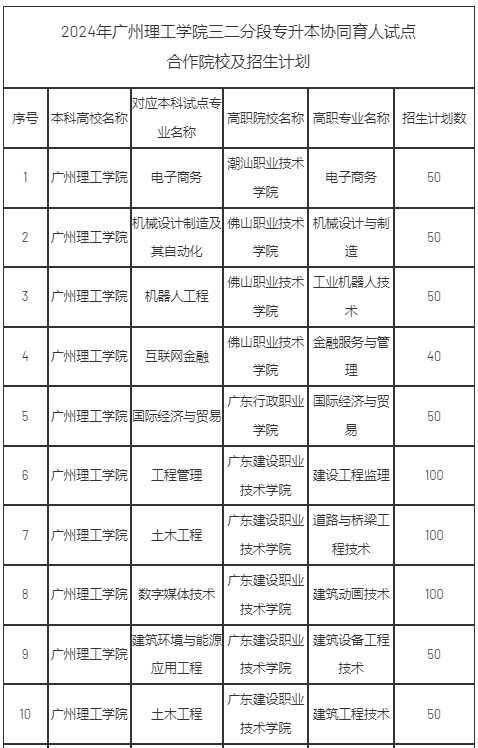 2024年广州理工学院三二分段专升本协同育人试点合作院校及招生计划

| 序号 | 本科高校名称 | 对应本科试点专业名称 | 高职院校名称 | 高职专业名称 | 招生计划数 |
|---|---|---|---|---|---|
| 1 | 广州理工学院 | 电子商务 | 潮汕职业技术学院 | 电子商务 | 50 |
| 2 | 广州理工学院 | 机械设计制造及其自动化 | 佛山职业技术学院 | 机械设计与制造 | 50 |
| 3 | 广州理工学院 | 机器人工程 | 佛山职业技术学院 | 工业机器人技术 | 50 |
| 4 | 广州理工学院 | 互联网金融 | 佛山职业技术学院 | 金融服务与管理 | 40 |
| 5 | 广州理工学院 | 国际经济与贸易 | 广东行政职业学院 | 国际经济与贸易 | 50 |
| 6 | 广州理工学院 | 工程管理 | 广东建设职业技术学院 | 建设工程监理 | 100 |
| 7 | 广州理工学院 | 土木工程 | 广东建设职业技术学院 | 道路与桥梁工程技术 | 100 |
| 8 | 广州理工学院 | 数字媒体技术 | 广东建设职业技术学院 | 建筑动画技术 | 100 |
| 9 | 广州理工学院 | 建筑环境与能源应用工程 | 广东建设职业技术学院 | 建筑设备工程技术 | 50 |
| 10 | 广州理工学院 | 土木工程 | 广东建设职业技术学院 | 建筑工程技术 | 50 |